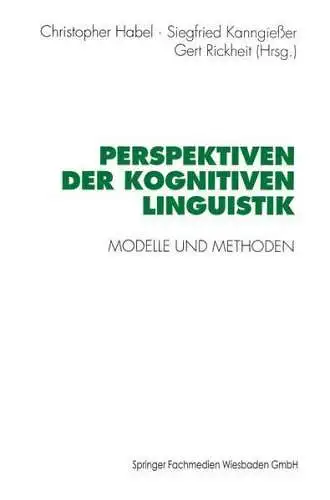 Christopher Habel · Siegfried Kanngießer
Gert Rickheit (Hrsg.)

PERSPEKTIVEN
DER KOGNITIVEN
LINGUISTIK

MODELLE UND METHODEN

Springer Fachmedien Wiesbaden GmbH